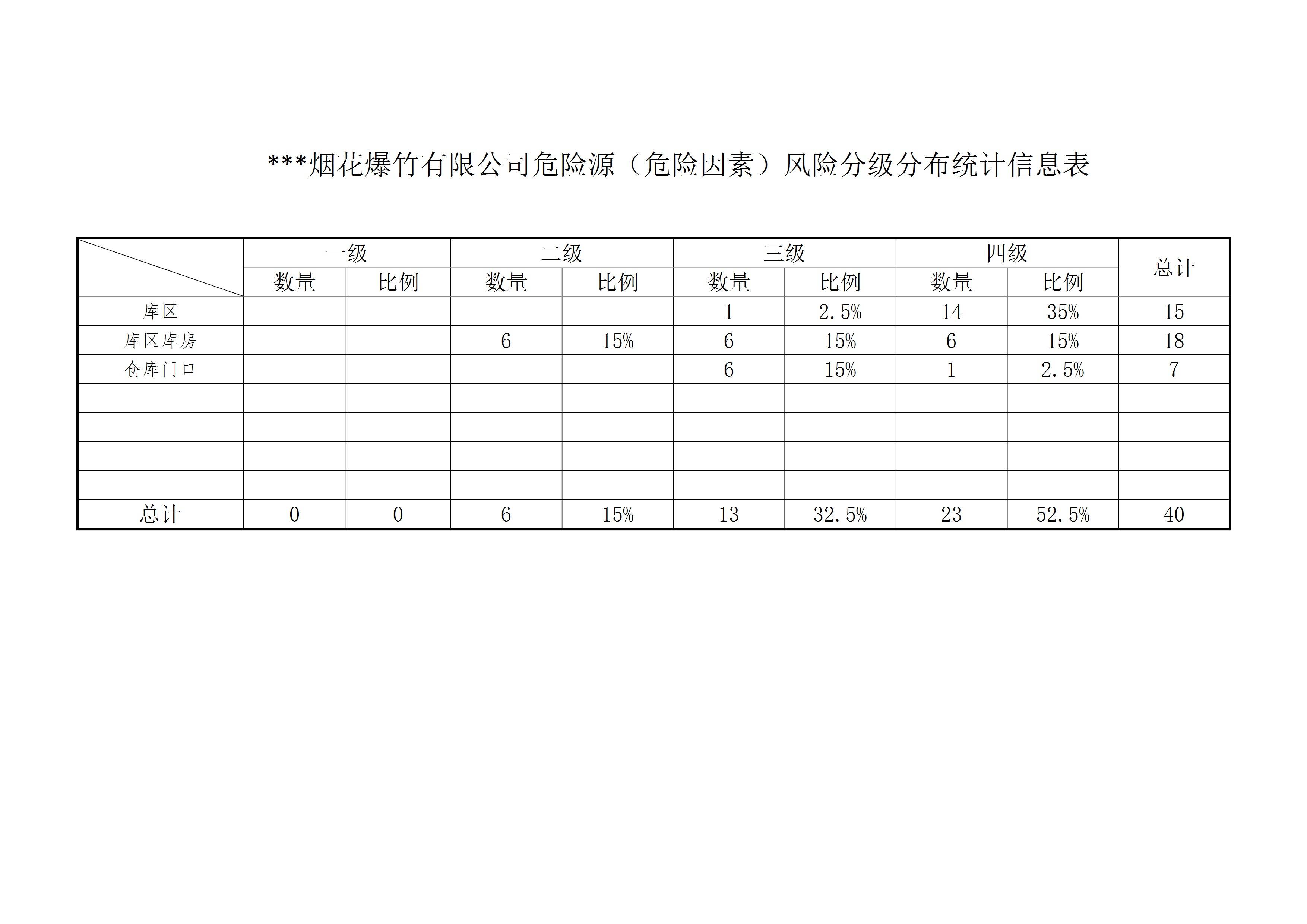 ***烟花爆竹有限公司危险源（危险因素）风险分级分布统计信息表

|  | 一级 |  | 二级 |  | 三级 |  | 四级 |  | 总计 |
|---|---|---|---|---|---|---|---|---|---|
|  | 数量 | 比例 | 数量 | 比例 | 数量 | 比例 | 数量 | 比例 |  |
| 库区 |  |  |  |  | 1 | 2.5% | 14 | 35% | 15 |
| 库区库房 |  |  | 6 | 15% | 6 | 15% | 6 | 15% | 18 |
| 仓库门口 |  |  |  |  | 6 | 15% | 1 | 2.5% | 7 |
|  |  |  |  |  |  |  |  |  |  |
|  |  |  |  |  |  |  |  |  |  |
|  |  |  |  |  |  |  |  |  |  |
|  |  |  |  |  |  |  |  |  |  |
| 总计 | 0 | 0 | 6 | 15% | 13 | 32.5% | 23 | 52.5% | 40 |